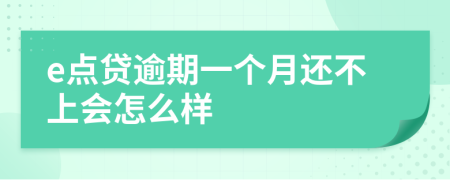 e点贷逾期一个月还不上会怎么样